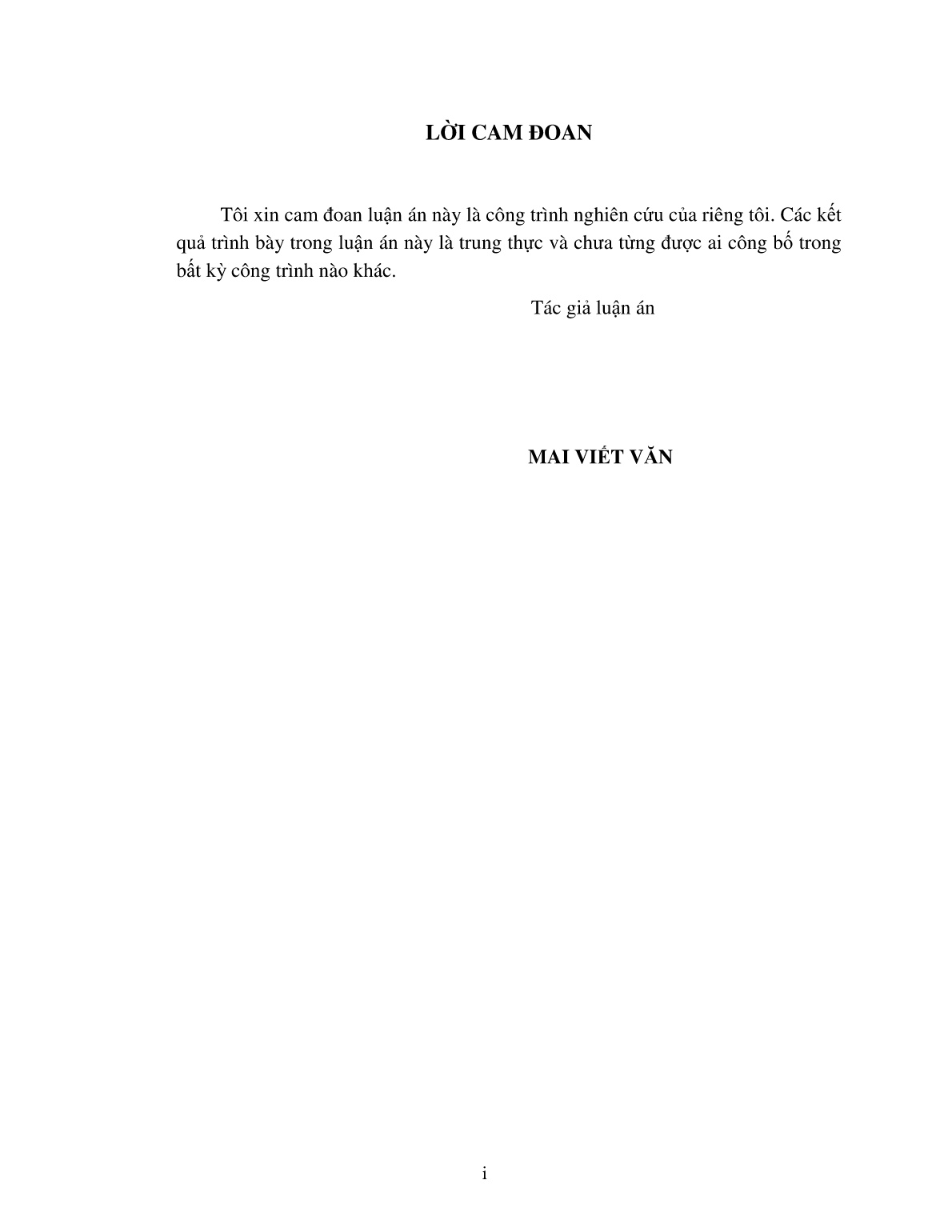 LỜI CAM ĐOAN

Tôi xin cam đoan luận án này là công trình nghiên cứu của riêng tôi. Các kết quả trình bày trong luận án này là trung thực và chưa từng được ai công bố trong bất kỳ công trình nào khác.

Tác giả luận án

MAI VIẾT VĂN

i